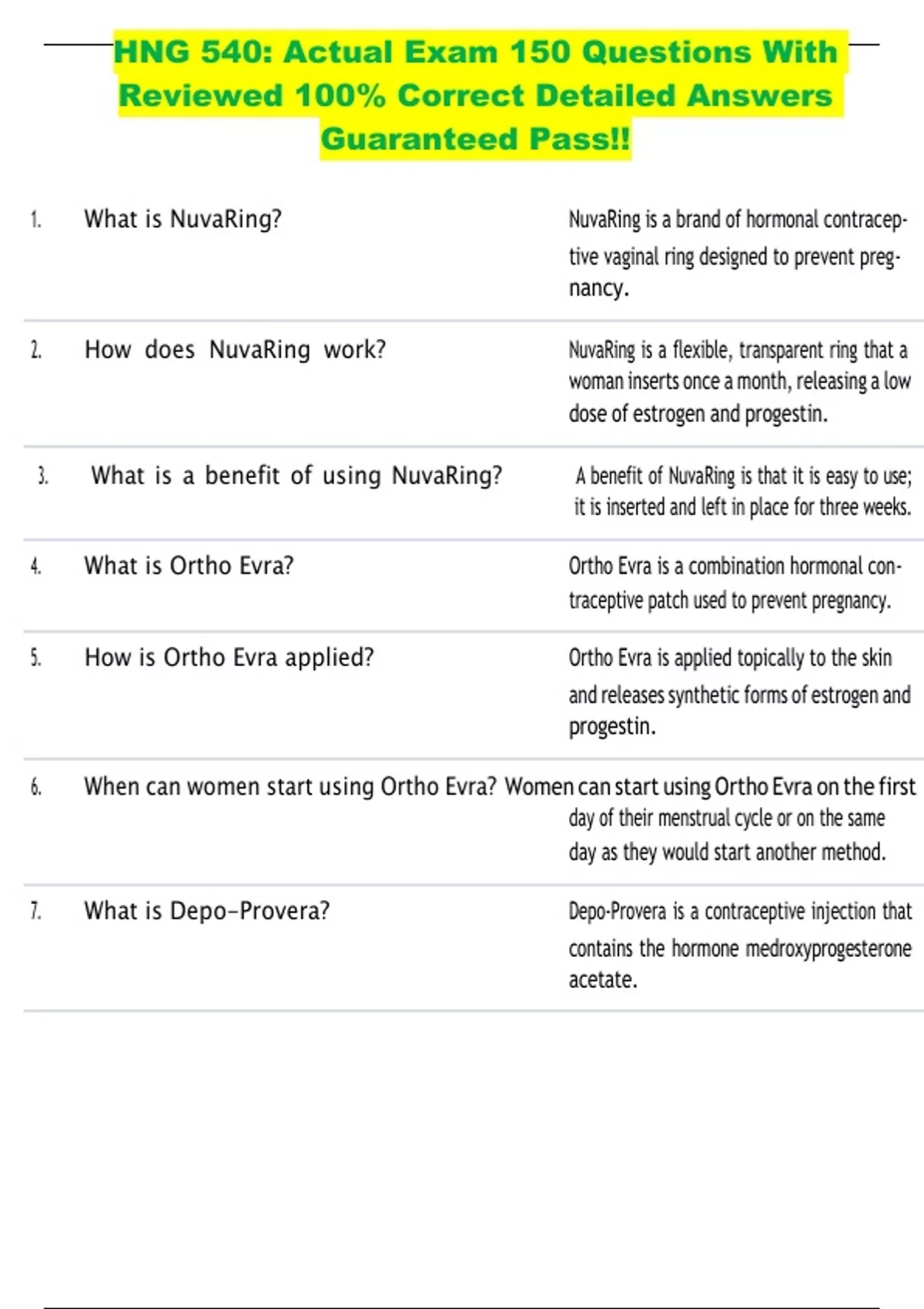 HNG 540: Actual Exam 150 Questions With Reviewed 100% Correct Detailed Answers Guaranteed Pass!!

1. What is NuvaRing?

NuvaRing is a brand of hormonal contraceptive vaginal ring designed to prevent pregnancy.

2. How does NuvaRing work?

NuvaRing is a flexible, transparent ring that a woman inserts once a month, releasing a low dose of estrogen and progestin.

3. What is a benefit of using NuvaRing?

A benefit of NuvaRing is that it is easy to use; it is inserted and left in place for three weeks.

4. What is Ortho Evra?

Ortho Evra is a combination hormonal contraceptive patch used to prevent pregnancy.

5. How is Ortho Evra applied?

Ortho Evra is applied topically to the skin and releases synthetic forms of estrogen and progestin.

6. When can women start using Ortho Evra?

Women can start using Ortho Evra on the first day of their menstrual cycle or on the same day as they would start another method.

7. What is Depo-Provera?

Depo-Provera is a contraceptive injection that contains the hormone medroxyprogesterone acetate.